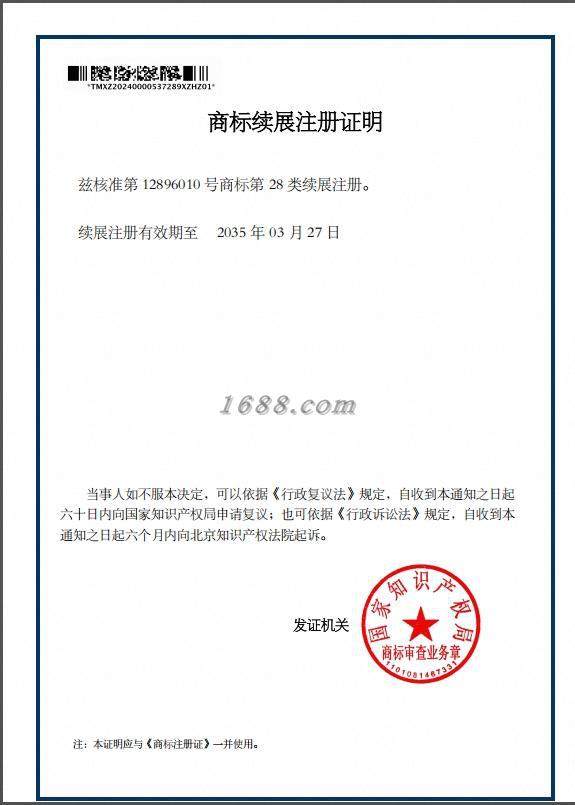 *TMXZ20240000537289XZHZ01*

商标续展注册证明

兹核准第 12896010 号商标第 28 类续展注册。

续展注册有效期至 2035 年 03 月 27 日

1688.com

当事人如不服本决定，可以依据《行政复议法》规定，自收到本通知之日起六十日内向国家知识产权局申请复议；也可依据《行政诉讼法》规定，自收到本通知之日起六个月内向北京知识产权法院起诉。

发证机关

国家知识产权局
商标审查业务章
1101081467331

注：本证明应与《商标注册证》一并使用。